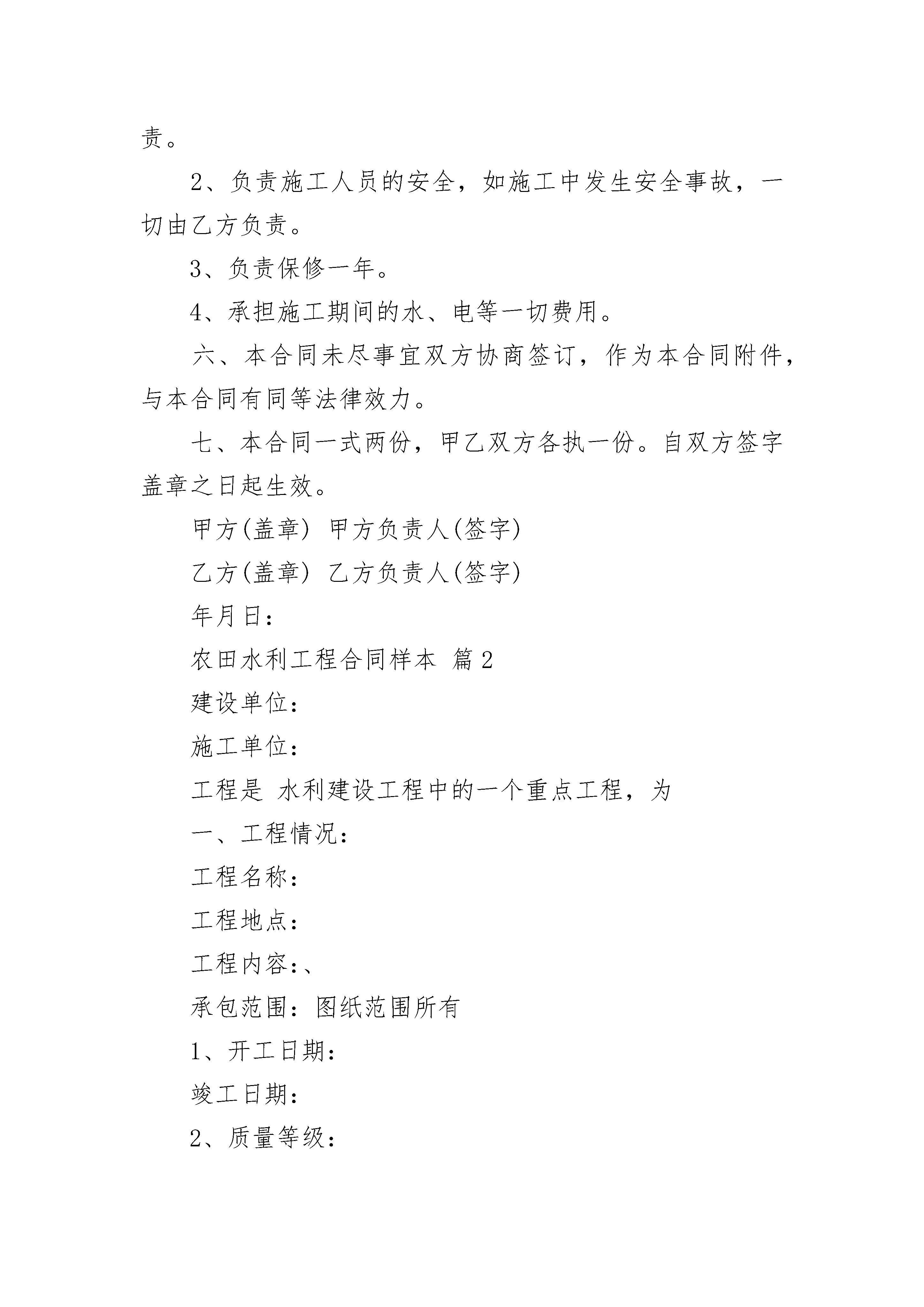 责。

2、负责施工人员的安全，如施工中发生安全事故，一切由乙方负责。

3、负责保修一年。

4、承担施工期间的水、电等一切费用。

六、本合同未尽事宜双方协商签订，作为本合同附件，与本合同有同等法律效力。

七、本合同一式两份，甲乙双方各执一份。自双方签字盖章之日起生效。

甲方(盖章) 甲方负责人(签字)

乙方(盖章) 乙方负责人(签字)

年月日：

农田水利工程合同样本 篇2

建设单位：

施工单位：

工程是 水利建设工程中的一个重点工程，为

一、工程情况：

工程名称：

工程地点：

工程内容：、

承包范围：图纸范围所有

1、开工日期：

竣工日期：

2、质量等级：